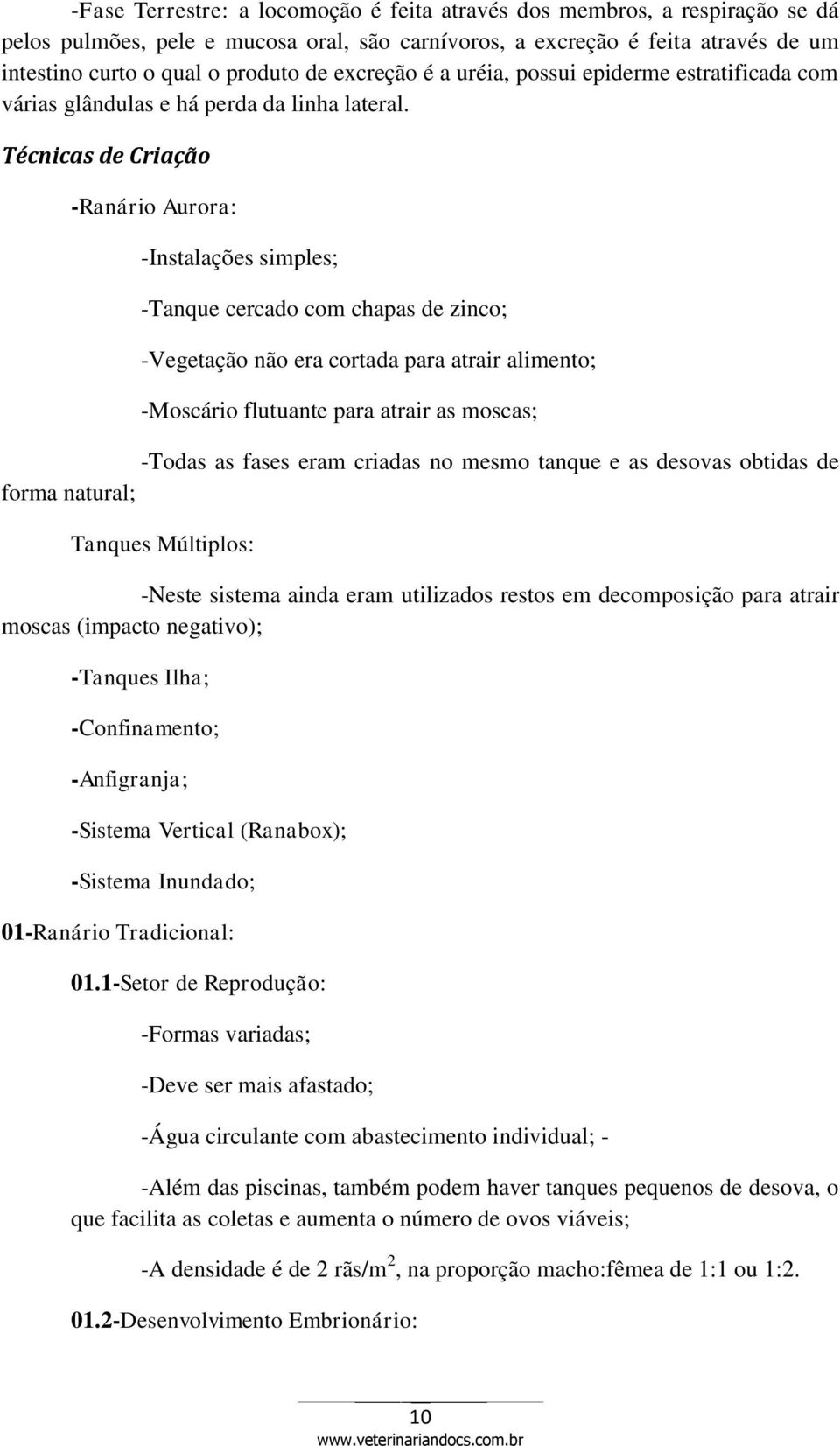 -Fase Terrestre: a locomoção é feita através dos membros, a respiração se dá pelos pulmões, pele e mucosa oral, são carnívoros, a excreção é feita através de um intestino curto o qual o produto de excreção é a uréia, possui epiderme estratificada com várias glândulas e há perda da linha lateral.

Técnicas de Criação

-Ranário Aurora:

-Instalações simples;

-Tanque cercado com chapas de zinco;

-Vegetação não era cortada para atrair alimento;

-Moscário flutuante para atrair as moscas;

-Todas as fases eram criadas no mesmo tanque e as desovas obtidas de forma natural;

Tanques Múltiplos:

-Neste sistema ainda eram utilizados restos em decomposição para atrair moscas (impacto negativo);

-Tanques Ilha;

-Confinamento;

-Anfigranja;

-Sistema Vertical (Ranabox);

-Sistema Inundado;

01-Ranário Tradicional:

01.1-Setor de Reprodução:

-Formas variadas;

-Deve ser mais afastado;

-Água circulante com abastecimento individual; -

-Além das piscinas, também podem haver tanques pequenos de desova, o que facilita as coletas e aumenta o número de ovos viáveis;

-A densidade é de 2 rãs/m$^2$, na proporção macho:fêmea de 1:1 ou 1:2.

01.2-Desenvolvimento Embrionário:

10

www.veterinariandocs.com.br